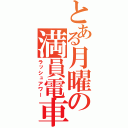 とある月曜の満員電車
ラッシュアワー